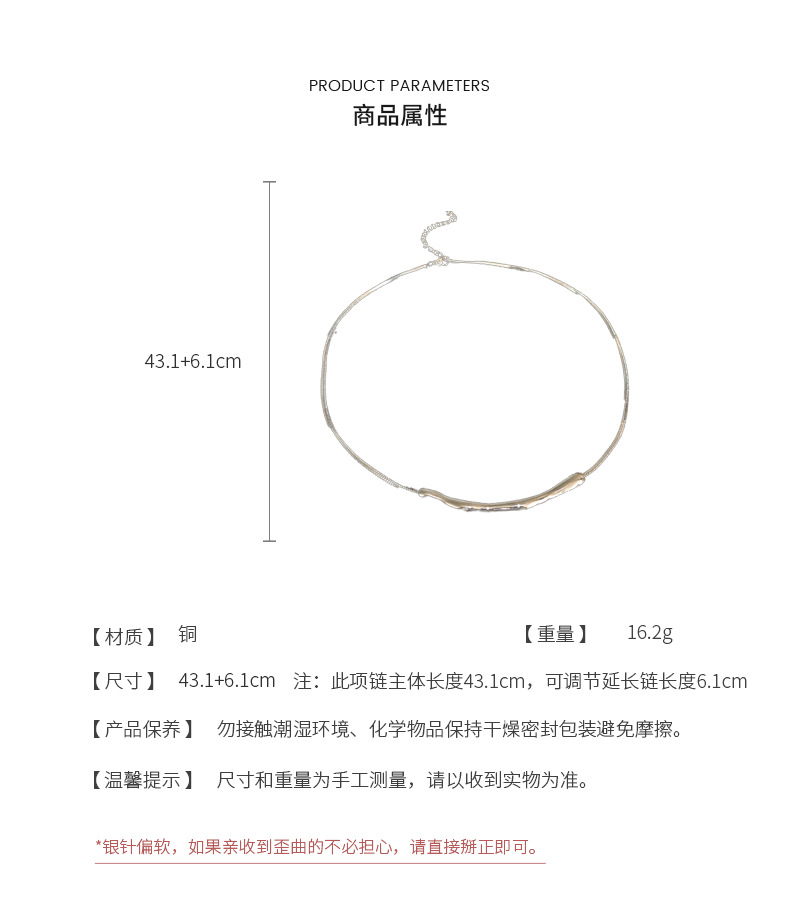 PRODUCT PARAMETERS
商品属性

43.1+6.1cm

【材质】 铜

【重量】 16.2g

【尺寸】 43.1+6.1cm 注：此项链主体长度43.1cm，可调节延长链长度6.1cm

【产品保养】 勿接触潮湿环境、化学物品保持干燥密封包装避免摩擦。

【温馨提示】 尺寸和重量为手工测量，请以收到实物为准。

*银针偏软，如果亲收到歪曲的不必担心，请直接掰正即可。